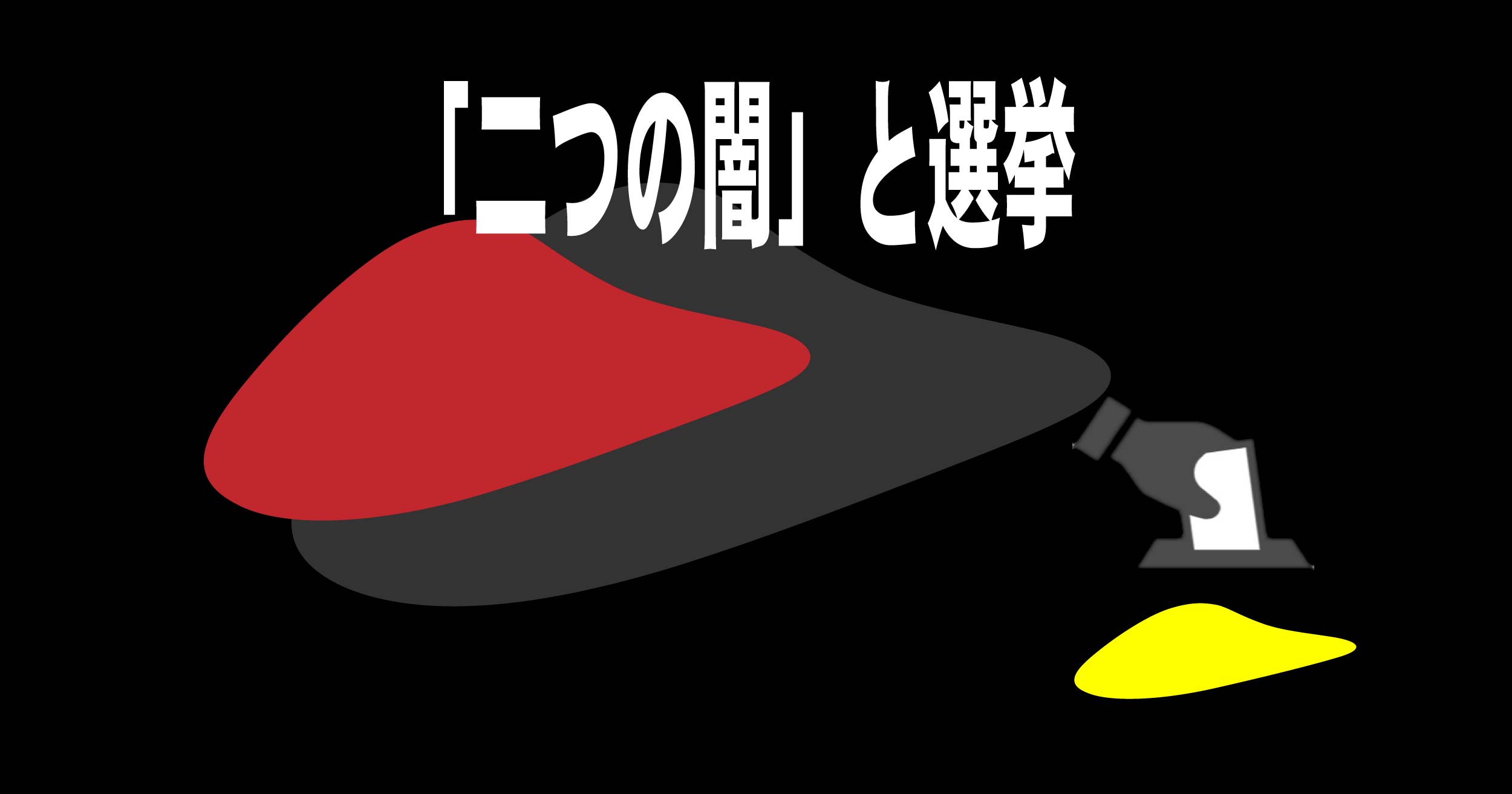 「二つの闇」と選挙